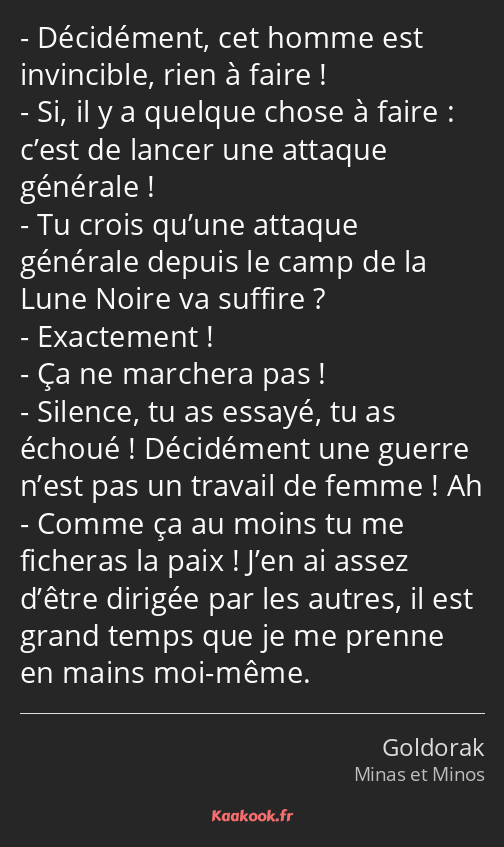 - Décidément, cet homme est invincible, rien à faire !
- Si, il y a quelque chose à faire : c’est de lancer une attaque générale !
- Tu crois qu’une attaque générale depuis le camp de la Lune Noire va suffire ?
- Exactement !
- Ça ne marchera pas !
- Silence, tu as essayé, tu as échoué ! Décidément une guerre n’est pas un travail de femme ! Ah
- Comme ça au moins tu me ficheras la paix ! J’en ai assez d’être dirigée par les autres, il est grand temps que je me prenne en mains moi-même.

Goldorak
Minas et Minos

Kaakook.fr